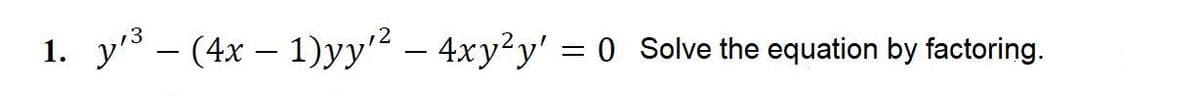 1. $y'^3 - (4x - 1)yy'^2 - 4xy^2y' = 0$ Solve the equation by factoring.